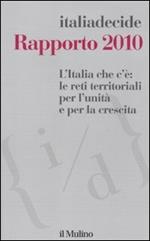 italiadecide
Rapporto 2010

L'Italia che c'è: le reti territoriali per l'unità e per la crescita

{i/d}

il Mulino